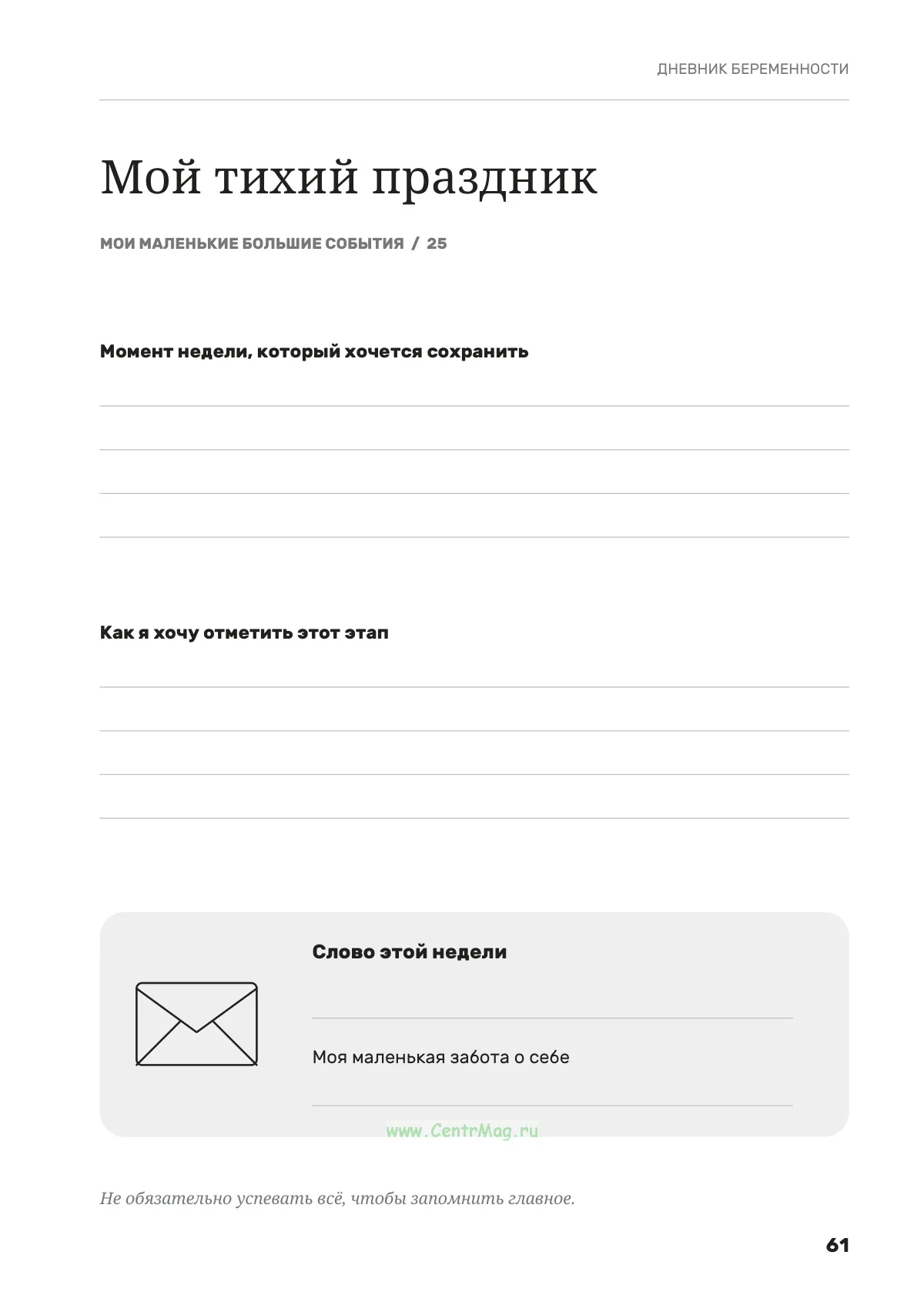 ДНЕВНИК БЕРЕМЕННОСТИ

Мой тихий праздник

МОИ МАЛЕНЬКИЕ БОЛЬШИЕ СОБЫТИЯ / 25

Момент недели, который хочется сохранить

____

____

____

____

Как я хочу отметить этот этап

____

____

____

____

Слово этой недели

____

Моя маленькая забота о себе

____

Не обязательно успевать всё, чтобы запомнить главное.

61

www.CentrMag.ru